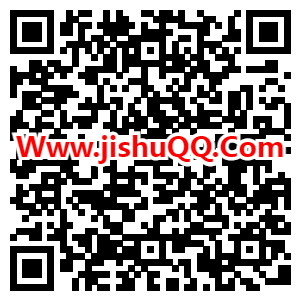 Www.jishuQQ.Com